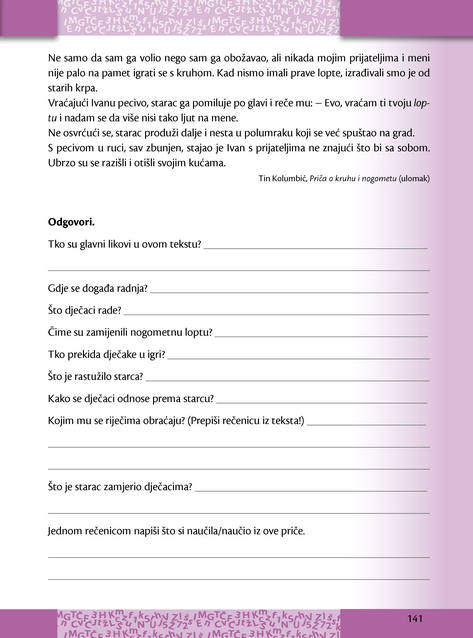 Ne samo da sam ga volio nego sam ga obožavao, ali nikada mojim prijateljima i meni nije palo na pamet igrati se s kruhom. Kad nismo imali prave lopte, izrađivali smo je od starih krpa.
Vraćajući Ivanu pecivo, starac ga pomiluje po glavi i reče mu: – Evo, vraćam ti tvoju loptu i nadam se da više nisi tako ljut na mene.
Ne osvrćući se, starac produži dalje i nesta u polumraku koji se već spuštao na grad.
S pecivom u ruci, sav zbunjen, stajao je Ivan s prijateljima ne znajući što bi sa sobom. Ubrzo su se razišli i otišli svojim kućama.

Tin Kolumbić, Priča o kruhu i nogometu (ulomak)

Odgovori.

Tko su glavni likovi u ovom tekstu? ____

____

Gdje se događa radnja? ____

Što dječaci rade? ____

Čime su zamijenili nogometnu loptu? ____

Tko prekida dječake u igri? ____

Što je rastužilo starca? ____

Kako se dječaci odnose prema starcu? ____

Kojim mu se riječima obraćaju? (Prepiši rečenicu iz teksta!) ____

____

____

Što je starac zamjerio dječacima? ____

____

Jednom rečenicom napiši što si naučila/naučio iz ove priče.

____

____

141